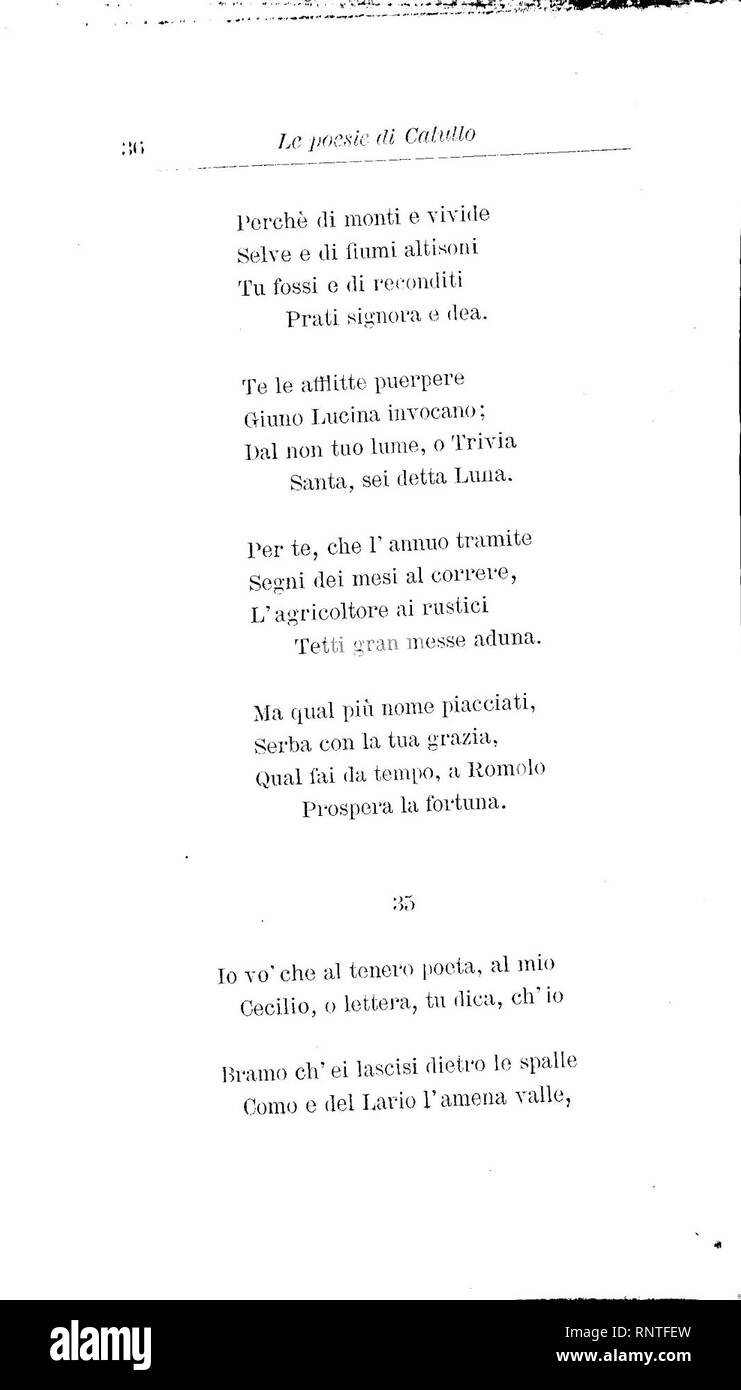 36 Le poesie di Catullo

Perchè di monti e vivide
Selve e di fiumi altisoni
Tu fossi e di reconditi
Prati signora e dea.

Te le afflitte puerpere
Giuno Lucina invocano;
Dal non tuo lume, o Trivia
Santa, sei detta Luna.

Per te, che l' annuo tramite
Segni dei mesi al correre,
L' agricoltore ai rustici
Tetti gran messe aduna.

Ma qual più nome piacciati,
Serba con la tua grazia,
Qual fai da tempo, a Romolo
Prospera la fortuna.

35

Io vo' che al tenero poeta, al mio
Cecilio, o lettera, tu dica, ch' io

Bramo ch' ei lascisi dietro le spalle
Como e del Lario l' amena valle,

alamy
Image ID: RNTFEW
www.alamy.com